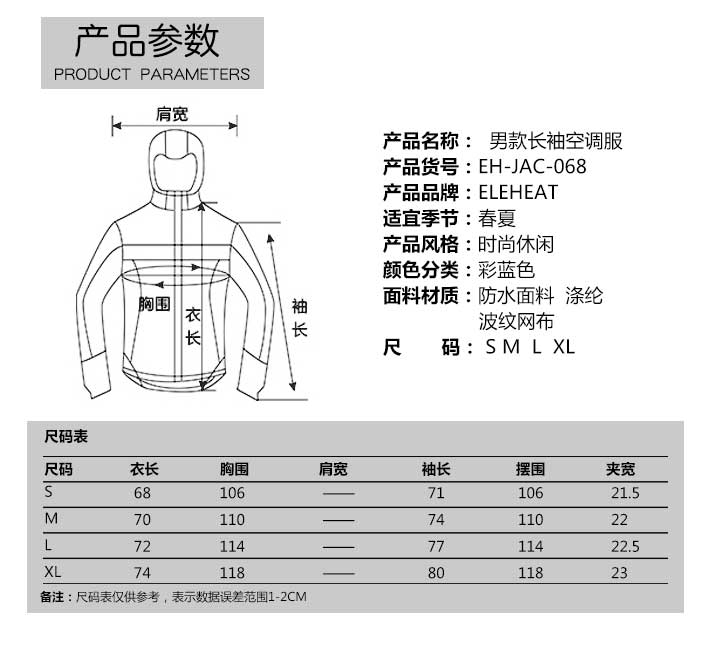 产品参数
PRODUCT PARAMETERS

肩宽
胸围
衣长
袖长

产品名称： 男款长袖空调服
产品货号：EH-JAC-068
产品品牌：ELEHEAT
适宜季节：春夏
产品风格：时尚休闲
颜色分类：彩蓝色
面料材质：防水面料 涤纶 波纹网布
尺 码：S M L XL

尺码表

| 尺码 | 衣长 | 胸围 | 肩宽 | 袖长 | 摆围 | 夹宽 |
|---|---|---|---|---|---|---|
| S | 68 | 106 | —— | 71 | 106 | 21.5 |
| M | 70 | 110 | —— | 74 | 110 | 22 |
| L | 72 | 114 | —— | 77 | 114 | 22.5 |
| XL | 74 | 118 | —— | 80 | 118 | 23 |

备注：尺码表仅供参考，表示数据误差范围1-2CM